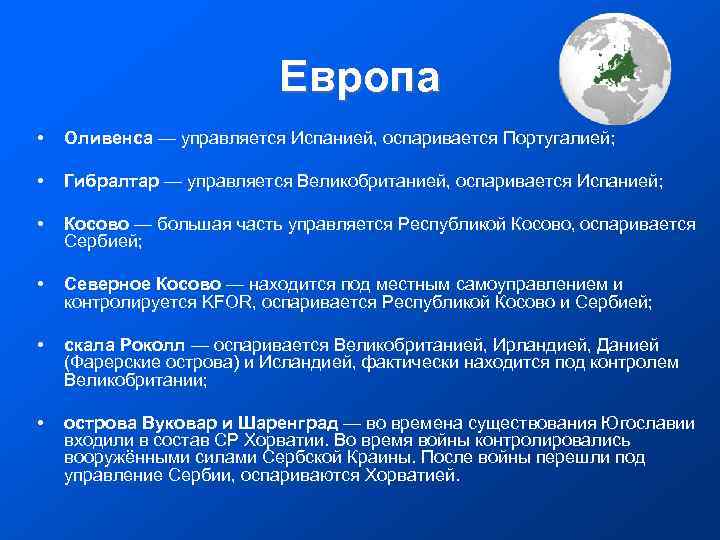 Европа

• Оливенса — управляется Испанией, оспаривается Португалией;

• Гибралтар — управляется Великобританией, оспаривается Испанией;

• Косово — большая часть управляется Республикой Косово, оспаривается Сербией;

• Северное Косово — находится под местным самоуправлением и контролируется KFOR, оспаривается Республикой Косово и Сербией;

• скала Роколл — оспаривается Великобританией, Ирландией, Данией (Фарерские острова) и Исландией, фактически находится под контролем Великобритании;

• острова Вуковар и Шаренград — во времена существования Югославии входили в состав СР Хорватии. Во время войны контролировались вооружёнными силами Сербской Краины. После войны перешли под управление Сербии, оспариваются Хорватией.